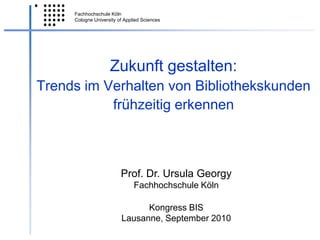 Fachhochschule Köln
Cologne University of Applied Sciences

Zukunft gestalten:
Trends im Verhalten von Bibliothekskunden frühzeitig erkennen

Prof. Dr. Ursula Georgy
Fachhochschule Köln

Kongress BIS
Lausanne, September 2010